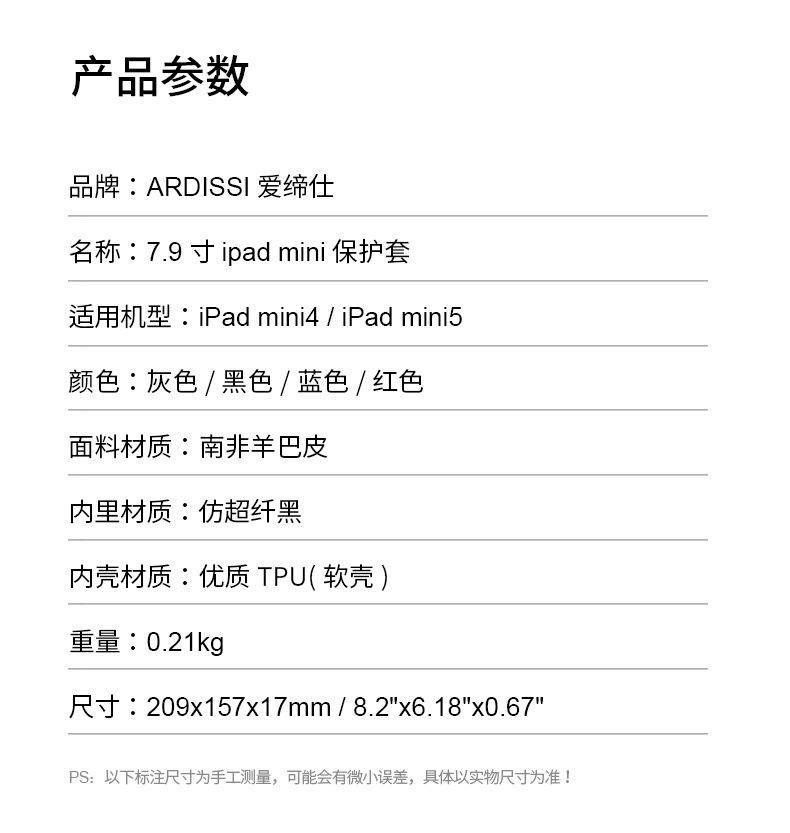 产品参数

品牌：ARDISSI 爱缔仕

名称：7.9 寸 ipad mini 保护套

适用机型：iPad mini4 / iPad mini5

颜色：灰色 / 黑色 / 蓝色 / 红色

面料材质：南非羊巴皮

内里材质：仿超纤黑

内壳材质：优质 TPU( 软壳 )

重量：0.21kg

尺寸：209x157x17mm / 8.2"x6.18"x0.67"

PS：以下标注尺寸为手工测量，可能会有微小误差，具体以实物尺寸为准！